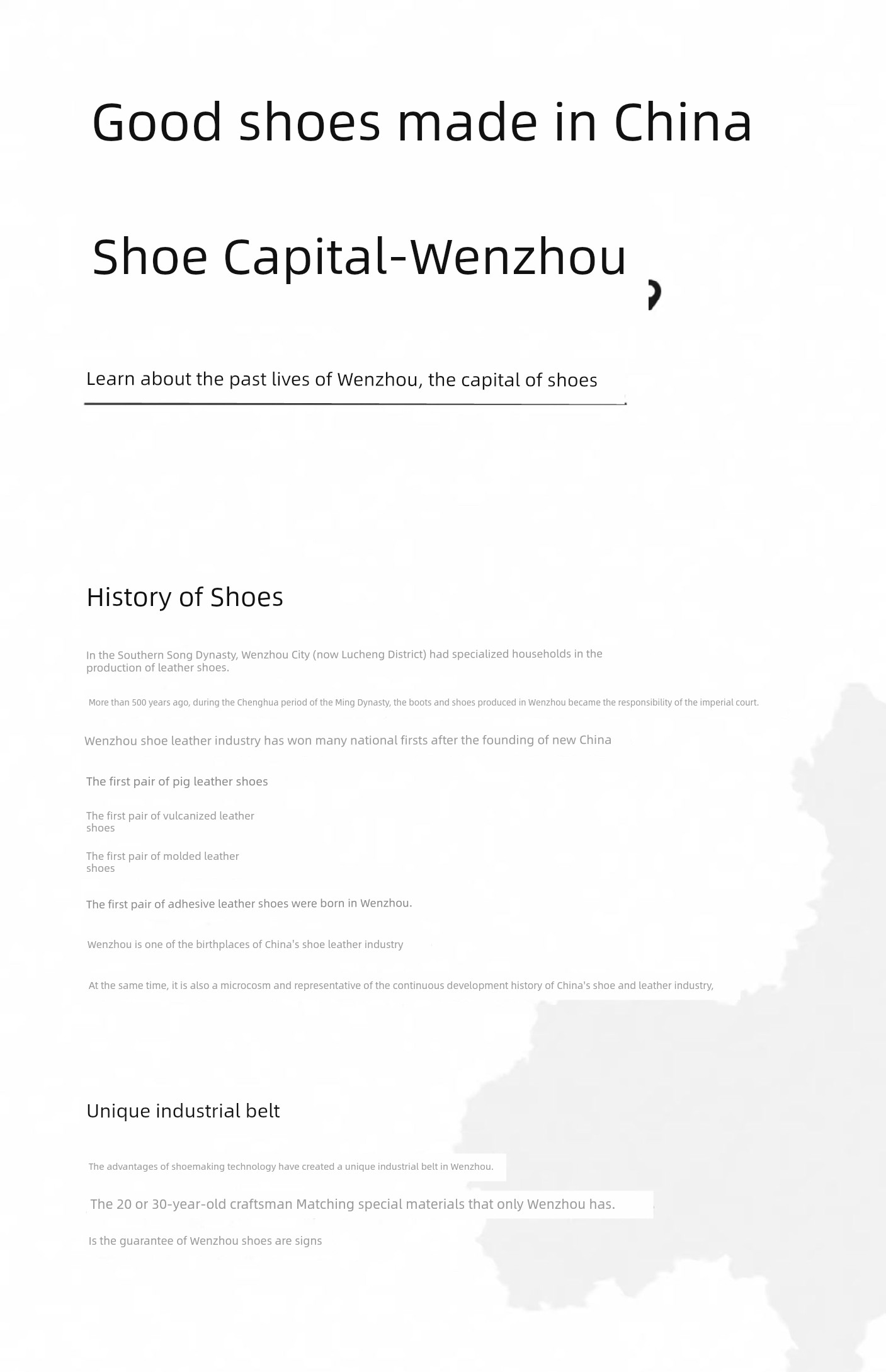 Good shoes made in China

Shoe Capital-Wenzhou

Learn about the past lives of Wenzhou, the capital of shoes

History of Shoes

In the Southern Song Dynasty, Wenzhou City (now Lucheng District) had specialized households in the production of leather shoes.

More than 500 years ago, during the Chenghua period of the Ming Dynasty, the boots and shoes produced in Wenzhou became the responsibility of the imperial court.

Wenzhou shoe leather industry has won many national firsts after the founding of new China

The first pair of pig leather shoes

The first pair of vulcanized leather shoes

The first pair of molded leather shoes

The first pair of adhesive leather shoes were born in Wenzhou.

Wenzhou is one of the birthplaces of China's shoe leather industry

At the same time, it is also a microcosm and representative of the continuous development history of China's shoe and leather industry,

Unique industrial belt

The advantages of shoemaking technology have created a unique industrial belt in Wenzhou.

The 20 or 30-year-old craftsman Matching special materials that only Wenzhou has.

Is the guarantee of Wenzhou shoes are signs